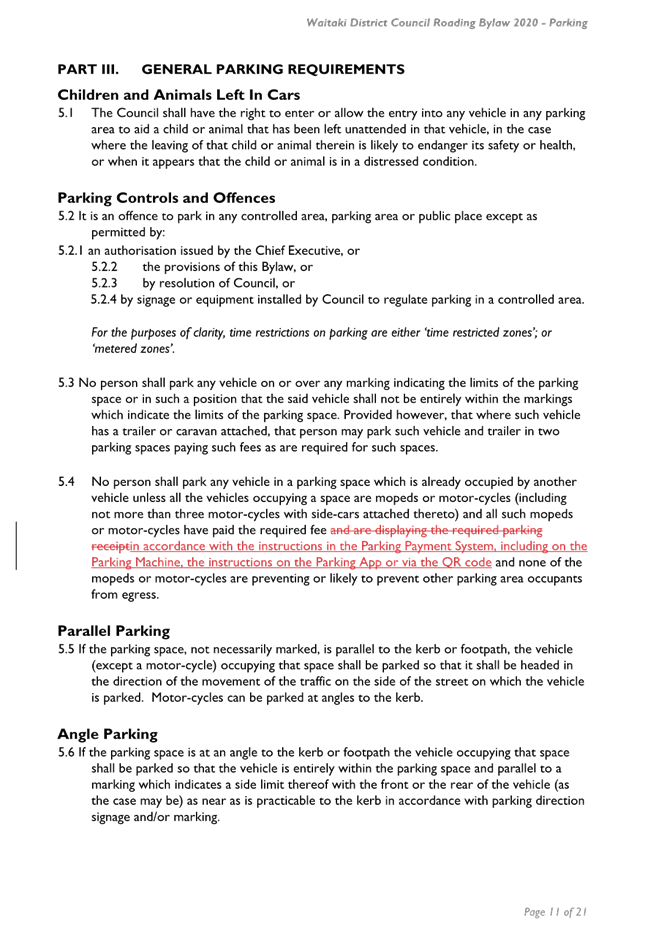 Waitaki District Council Roading Bylaw 2020 - Parking

PART III. GENERAL PARKING REQUIREMENTS

Children and Animals Left In Cars

5.1 The Council shall have the right to enter or allow the entry into any vehicle in any parking area to aid a child or animal that has been left unattended in that vehicle, in the case where the leaving of that child or animal therein is likely to endanger its safety or health, or when it appears that the child or animal is in a distressed condition.

Parking Controls and Offences

5.2 It is an offence to park in any controlled area, parking area or public place except as permitted by:

5.2.1 an authorisation issued by the Chief Executive, or

5.2.2 the provisions of this Bylaw, or

5.2.3 by resolution of Council, or

5.2.4 by signage or equipment installed by Council to regulate parking in a controlled area.

For the purposes of clarity, time restrictions on parking are either 'time restricted zones'; or 'metered zones'.

5.3 No person shall park any vehicle on or over any marking indicating the limits of the parking space or in such a position that the said vehicle shall not be entirely within the markings which indicate the limits of the parking space. Provided however, that where such vehicle has a trailer or caravan attached, that person may park such vehicle and trailer in two parking spaces paying such fees as are required for such spaces.

5.4 No person shall park any vehicle in a parking space which is already occupied by another vehicle unless all the vehicles occupying a space are mopeds or motor-cycles (including not more than three motor-cycles with side-cars attached thereto) and all such mopeds or motor-cycles have paid the required fee and are displaying the required parking receiptin accordance with the instructions in the Parking Payment System, including on the Parking Machine, the instructions on the Parking App or via the QR code and none of the mopeds or motor-cycles are preventing or likely to prevent other parking area occupants from egress.

Parallel Parking

5.5 If the parking space, not necessarily marked, is parallel to the kerb or footpath, the vehicle (except a motor-cycle) occupying that space shall be parked so that it shall be headed in the direction of the movement of the traffic on the side of the street on which the vehicle is parked. Motor-cycles can be parked at angles to the kerb.

Angle Parking

5.6 If the parking space is at an angle to the kerb or footpath the vehicle occupying that space shall be parked so that the vehicle is entirely within the parking space and parallel to a marking which indicates a side limit thereof with the front or the rear of the vehicle (as the case may be) as near as is practicable to the kerb in accordance with parking direction signage and/or marking.

Page 11 of 21